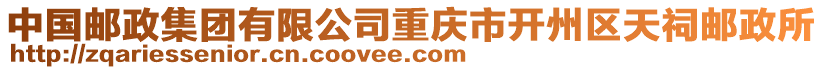 中国邮政集团有限公司重庆市开州区天祠邮政所
http://zqariessenior.cn.coovee.com